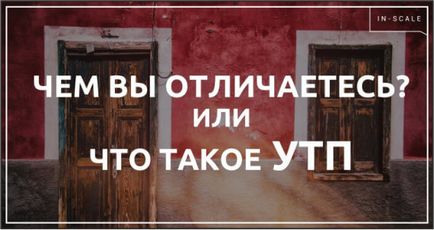 IN-SCALE

ЧЕМ ВЫ ОТЛИЧАЕТЕСЬ?
ИЛИ
ЧТО ТАКОЕ УТП